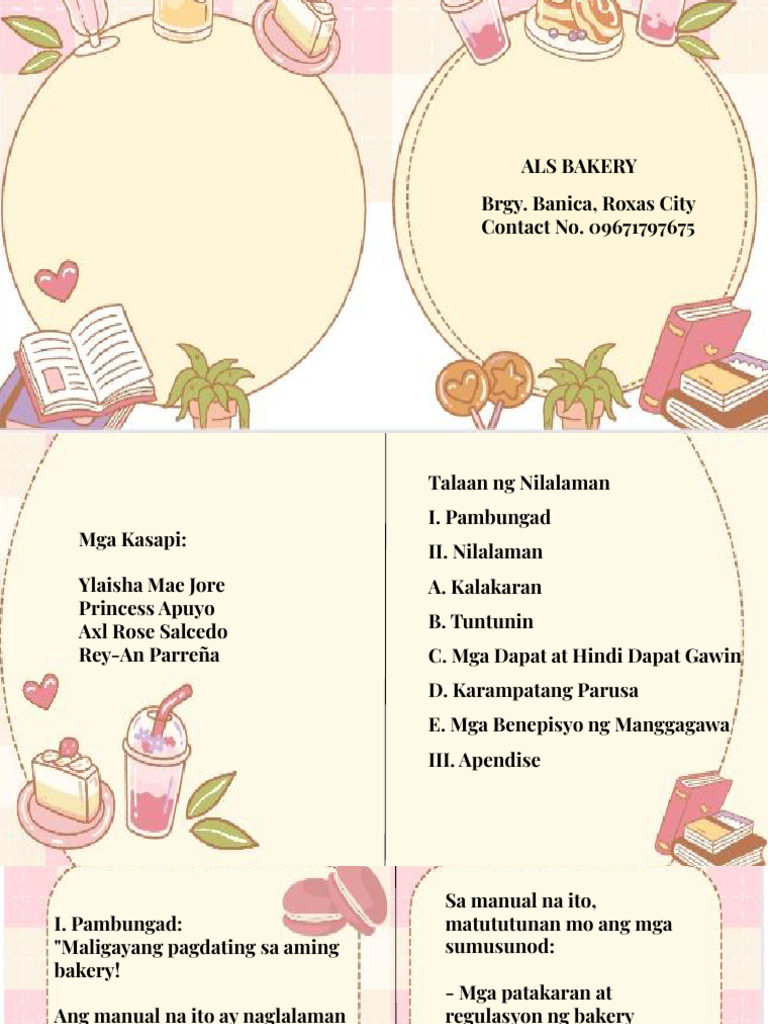 ALS BAKERY

Brgy. Banica, Roxas City
Contact No. 09671797675

Mga Kasapi:

Ylaisha Mae Jore
Princess Apuyo
Axl Rose Salcedo
Rey-An Parreña

Talaan ng Nilalaman
I. Pambungad
II. Nilalaman
A. Kalakaran
B. Tuntunin
C. Mga Dapat at Hindi Dapat Gawin
D. Karampatang Parusa
E. Mga Benepisyo ng Manggagawa
III. Apendise

I. Pambungad:
"Maligayang pagdating sa aming bakery!

Ang manual na ito ay naglalaman

Sa manual na ito, matututunan mo ang mga sumusunod:

- Mga patakaran at regulasyon ng bakery